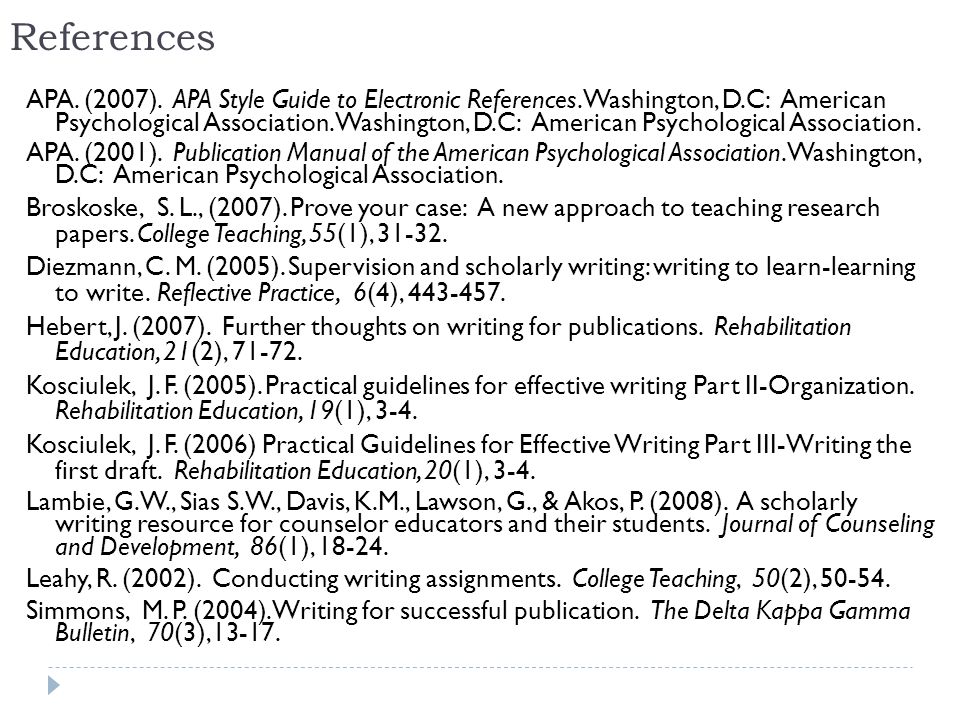 References

APA. (2007). APA Style Guide to Electronic References. Washington, D.C: American Psychological Association. Washington, D.C: American Psychological Association.

APA. (2001). Publication Manual of the American Psychological Association. Washington, D.C: American Psychological Association.

Broskoske, S. L., (2007). Prove your case: A new approach to teaching research papers. College Teaching, 55(1), 31-32.

Diezmann, C. M. (2005). Supervision and scholarly writing: writing to learn-learning to write. Reflective Practice, 6(4), 443-457.

Hebert, J. (2007). Further thoughts on writing for publications. Rehabilitation Education, 21(2), 71-72.

Kosciulek, J. F. (2005). Practical guidelines for effective writing Part II-Organization. Rehabilitation Education, 19(1), 3-4.

Kosciulek, J. F. (2006) Practical Guidelines for Effective Writing Part III-Writing the first draft. Rehabilitation Education, 20(1), 3-4.

Lambie, G.W., Sias S.W., Davis, K.M., Lawson, G., & Akos, P. (2008). A scholarly writing resource for counselor educators and their students. Journal of Counseling and Development, 86(1), 18-24.

Leahy, R. (2002). Conducting writing assignments. College Teaching, 50(2), 50-54.

Simmons, M. P. (2004). Writing for successful publication. The Delta Kappa Gamma Bulletin, 70(3), 13-17.